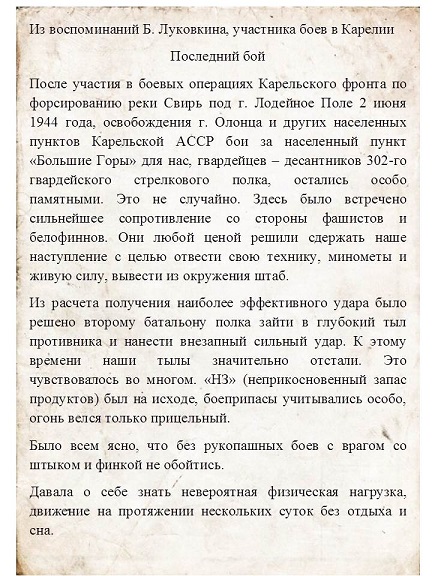 Из воспоминаний Б. Луковкина, участника боев в Карелии

Последний бой

После участия в боевых операциях Карельского фронта по форсированию реки Свирь под г. Лодейное Поле 2 июня 1944 года, освобождения г. Олонца и других населенных пунктов Карельской АССР бои за населенный пункт «Большие Горы» для нас, гвардейцев – десантников 302-го гвардейского стрелкового полка, остались особо памятными. Это не случайно. Здесь было встречено сильнейшее сопротивление со стороны фашистов и белофиннов. Они любой ценой решили сдержать наше наступление с целью отвести свою технику, минометы и живую силу, вывести из окружения штаб.

Из расчета получения наиболее эффективного удара было решено второму батальону полка зайти в глубокий тыл противника и нанести внезапный сильный удар. К этому времени наши тылы значительно отстали. Это чувствовалось во многом. «НЗ» (неприкосновенный запас продуктов) был на исходе, боеприпасы учитывались особо, огонь велся только прицельный.

Было всем ясно, что без рукопашных боев с врагом со штыком и финкой не обойтись.

Давала о себе знать невероятная физическая нагрузка, движение на протяжении нескольких суток без отдыха и сна.